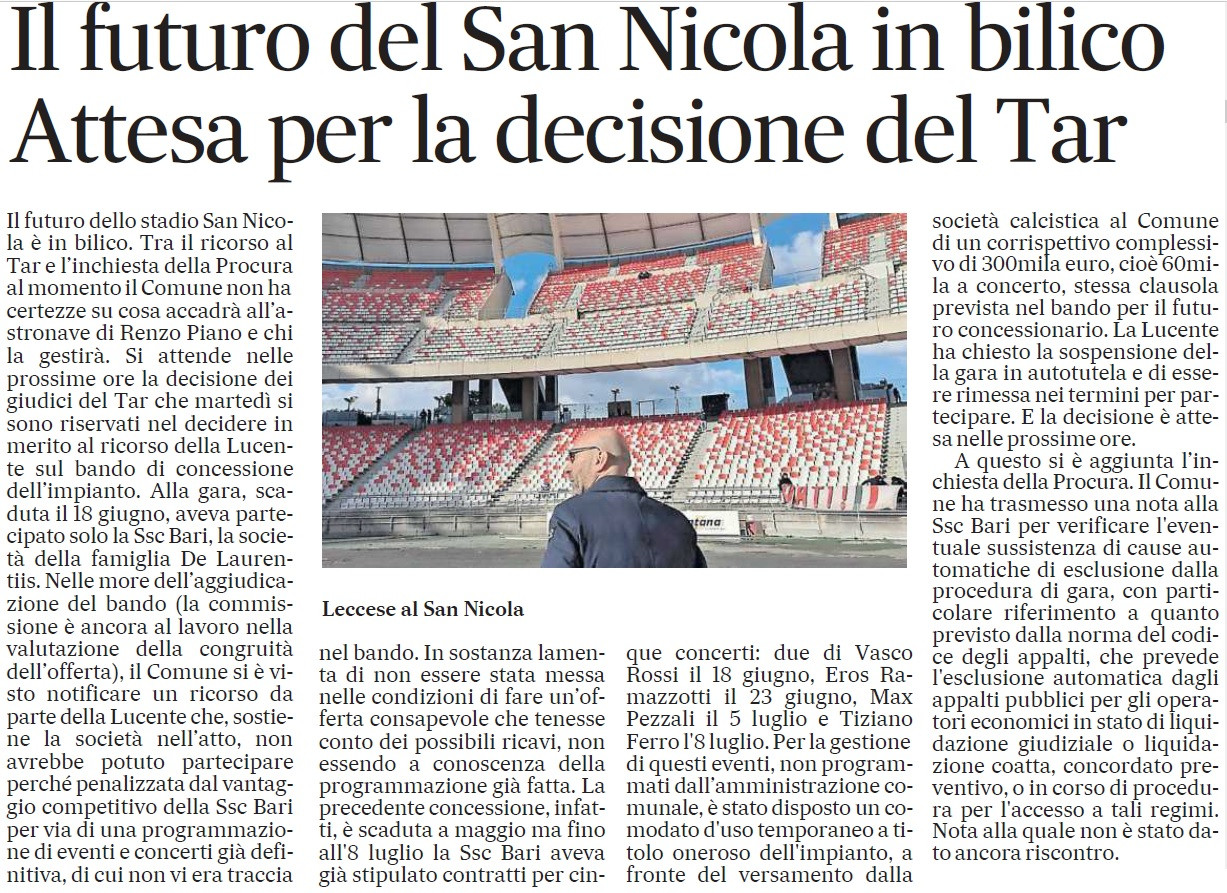 Il futuro del San Nicola in bilico
Attesa per la decisione del Tar

Il futuro dello stadio San Nicola è in bilico. Tra il ricorso al Tar e l'inchiesta della Procura al momento il Comune non ha certezze su cosa accadrà all'astronave di Renzo Piano e chi la gestirà. Si attende nelle prossime ore la decisione dei giudici del Tar che martedì si sono riservati nel decidere in merito al ricorso della Lucente sul bando di concessione dell'impianto. Alla gara, scaduta il 18 giugno, aveva partecipato solo la Ssc Bari, la società della famiglia De Laurentiis. Nelle more dell'aggiudicazione del bando (la commissione è ancora al lavoro nella valutazione della congruità dell'offerta), il Comune si è visto notificare un ricorso da parte della Lucente che, sostiene la società nell'atto, non avrebbe potuto partecipare perché penalizzata dal vantaggio competitivo della Ssc Bari per via di una programmazione di eventi e concerti già definitiva, di cui non vi era traccia

Leccese al San Nicola

nel bando. In sostanza lamenta di non essere stata messa nelle condizioni di fare un'offerta consapevole che tenesse conto dei possibili ricavi, non essendo a conoscenza della programmazione già fatta. La precedente concessione, infatti, è scaduta a maggio ma fino all'8 luglio la Ssc Bari aveva già stipulato contratti per cinque concerti: due di Vasco Rossi il 18 giugno, Eros Ramazzotti il 23 giugno, Max Pezzali il 5 luglio e Tiziano Ferro l'8 luglio. Per la gestione di questi eventi, non programmati dall'amministrazione comunale, è stato disposto un comodato d'uso temporaneo a titolo oneroso dell'impianto, a fronte del versamento dalla società calcistica al Comune di un corrispettivo complessivo di 300mila euro, cioè 60mila a concerto, stessa clausola prevista nel bando per il futuro concessionario. La Lucente ha chiesto la sospensione della gara in autotutela e di essere rimessa nei termini per partecipare. E la decisione è attesa nelle prossime ore.

A questo si è aggiunta l'inchiesta della Procura. Il Comune ha trasmesso una nota alla Ssc Bari per verificare l'eventuale sussistenza di cause automatiche di esclusione dalla procedura di gara, con particolare riferimento a quanto previsto dalla norma del codice degli appalti, che prevede l'esclusione automatica dagli appalti pubblici per gli operatori economici in stato di liquidazione giudiziale o liquidazione coatta, concordato preventivo, o in corso di procedura per l'accesso a tali regimi. Nota alla quale non è stato dato ancora riscontro.